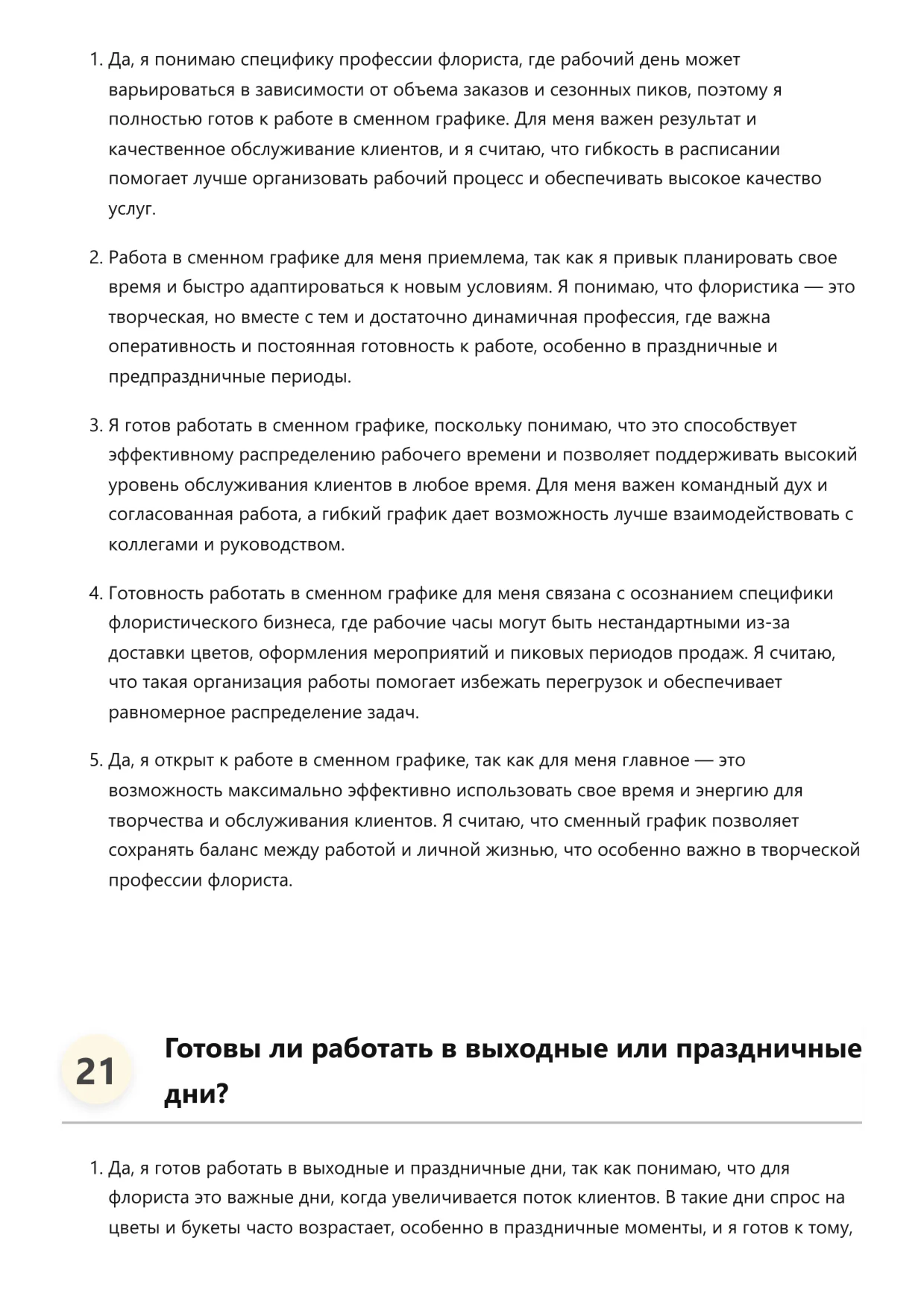 1. Да, я понимаю специфику профессии флориста, где рабочий день может варьироваться в зависимости от объема заказов и сезонных пиков, поэтому я полностью готов к работе в сменном графике. Для меня важен результат и качественное обслуживание клиентов, и я считаю, что гибкость в расписании помогает лучше организовать рабочий процесс и обеспечивать высокое качество услуг.

2. Работа в сменном графике для меня приемлема, так как я привык планировать свое время и быстро адаптироваться к новым условиям. Я понимаю, что флористика — это творческая, но вместе с тем и достаточно динамичная профессия, где важна оперативность и постоянная готовность к работе, особенно в праздничные и предпраздничные периоды.

3. Я готов работать в сменном графике, поскольку понимаю, что это способствует эффективному распределению рабочего времени и позволяет поддерживать высокий уровень обслуживания клиентов в любое время. Для меня важен командный дух и согласованная работа, а гибкий график дает возможность лучше взаимодействовать с коллегами и руководством.

4. Готовность работать в сменном графике для меня связана с осознанием специфики флористического бизнеса, где рабочие часы могут быть нестандартными из-за доставки цветов, оформления мероприятий и пиковых периодов продаж. Я считаю, что такая организация работы помогает избежать перегрузок и обеспечивает равномерное распределение задач.

5. Да, я открыт к работе в сменном графике, так как для меня главное — это возможность максимально эффективно использовать свое время и энергию для творчества и обслуживания клиентов. Я считаю, что сменный график позволяет сохранять баланс между работой и личной жизнью, что особенно важно в творческой профессии флориста.

21 Готовы ли работать в выходные или праздничные дни?

1. Да, я готов работать в выходные и праздничные дни, так как понимаю, что для флориста это важные дни, когда увеличивается поток клиентов. В такие дни спрос на цветы и букеты часто возрастает, особенно в праздничные моменты, и я готов к тому,